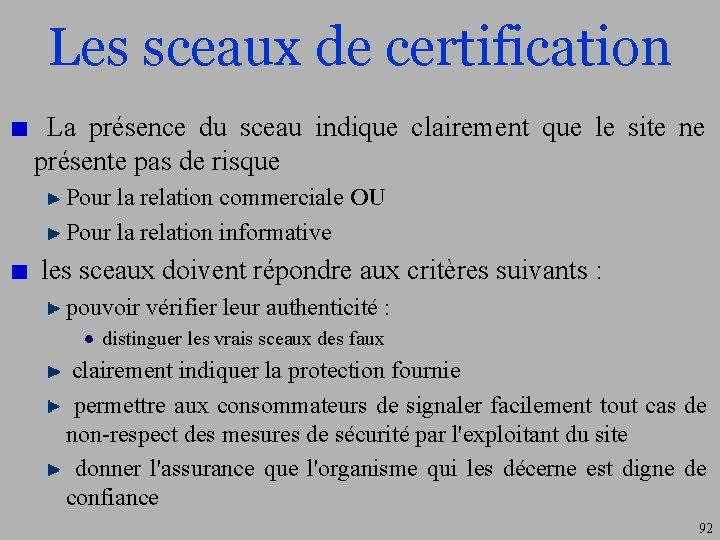 Les sceaux de certification

La présence du sceau indique clairement que le site ne présente pas de risque

Pour la relation commerciale OU

Pour la relation informative

les sceaux doivent répondre aux critères suivants :

pouvoir vérifier leur authenticité :

distinguer les vrais sceaux des faux

clairement indiquer la protection fournie

permettre aux consommateurs de signaler facilement tout cas de non-respect des mesures de sécurité par l'exploitant du site

donner l'assurance que l'organisme qui les décerne est digne de confiance

92